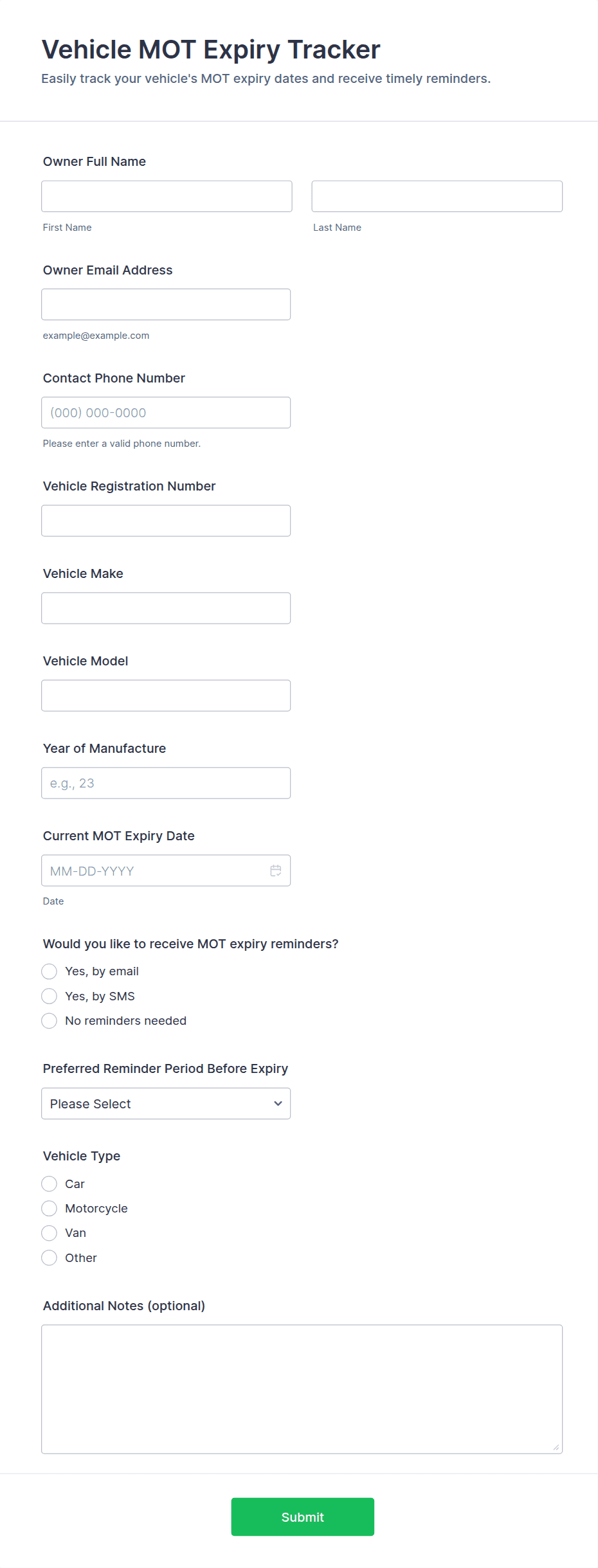 Vehicle MOT Expiry Tracker

Easily track your vehicle's MOT expiry dates and receive timely reminders.

Owner Full Name

First Name

Last Name

Owner Email Address

example@example.com

Contact Phone Number

(000) 000-0000

Please enter a valid phone number.

Vehicle Registration Number

Vehicle Make

Vehicle Model

Year of Manufacture

e.g., 23

Current MOT Expiry Date

MM-DD-YYYY

Date

Would you like to receive MOT expiry reminders?

Yes, by email

Yes, by SMS

No reminders needed

Preferred Reminder Period Before Expiry

Please Select

Vehicle Type

Car

Motorcycle

Van

Other

Additional Notes (optional)

Submit